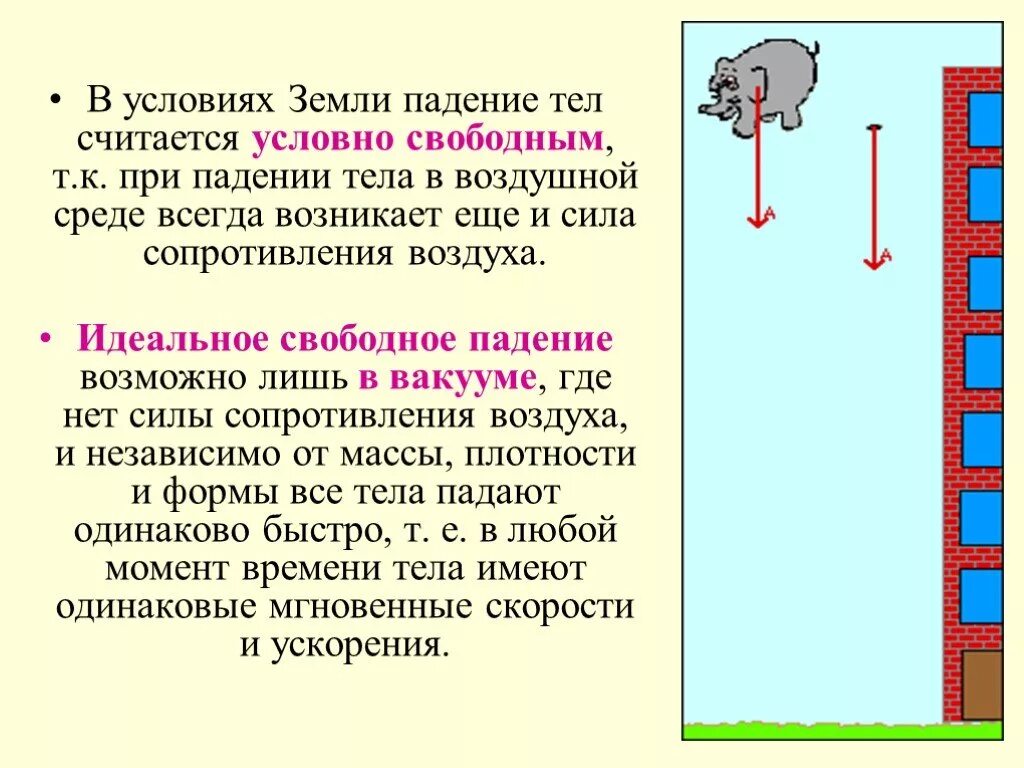 • В условиях Земли падение тел считается условно свободным, т.к. при падении тела в воздушной среде всегда возникает еще и сила сопротивления воздуха.

• Идеальное свободное падение возможно лишь в вакууме, где нет силы сопротивления воздуха, и независимо от массы, плотности и формы все тела падают одинаково быстро, т. е. в любой момент времени тела имеют одинаковые мгновенные скорости и ускорения.

A

A